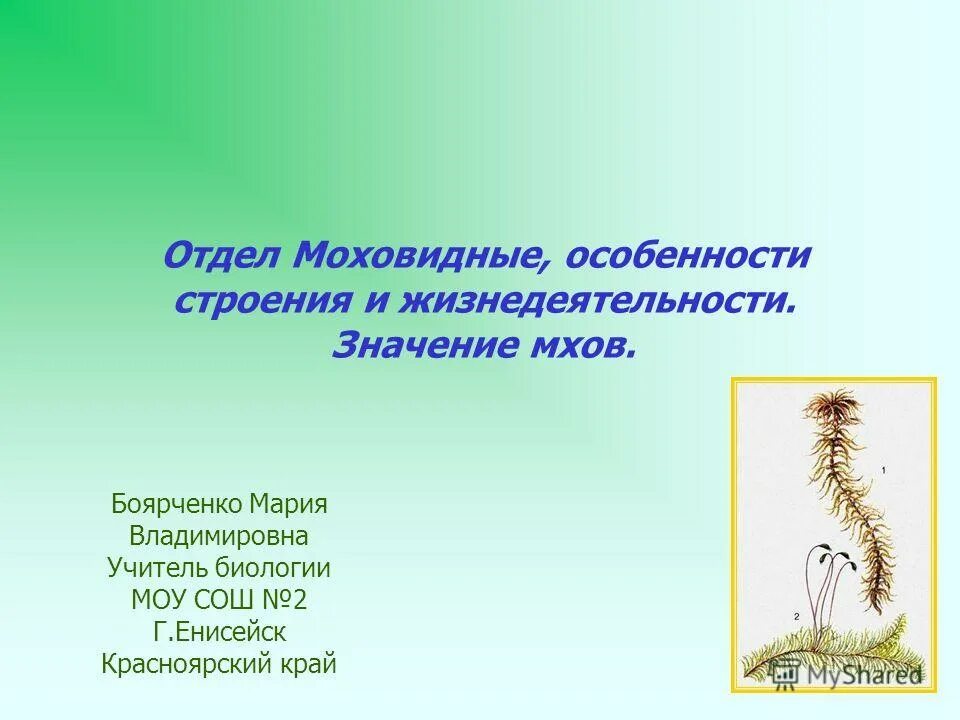 Отдел Моховидные, особенности строения и жизнедеятельности. Значение мхов.

Боярченко Мария Владимировна
Учитель биологии
МОУ СОШ №2
Г.Енисейск
Красноярский край

1

2

MyShared